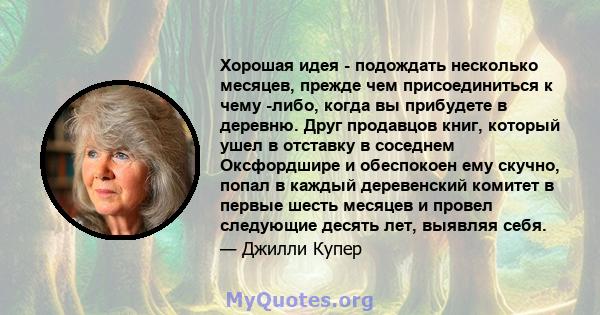 Хорошая идея - подождать несколько месяцев, прежде чем присоединиться к чему -либо, когда вы прибудете в деревню. Друг продавцов книг, который ушел в отставку в соседнем Оксфордшире и обеспокоен ему скучно, попал в каждый деревенский комитет в первые шесть месяцев и провел следующие десять лет, выявляя себя.
— Джилли Купер

MyQuotes.org